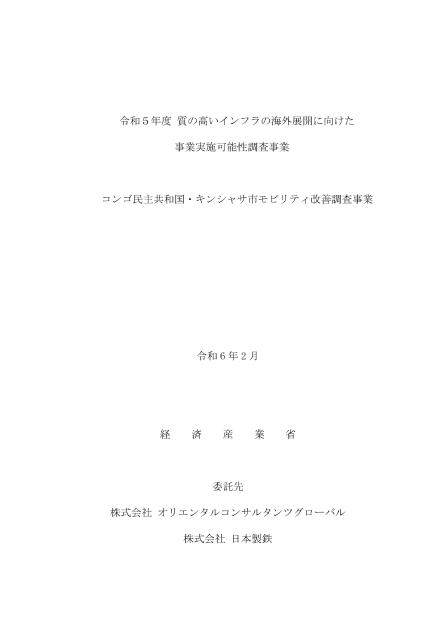 令和５年度 質の高いインフラの海外展開に向けた

事業実施可能性調査事業

コンゴ民主共和国・キンシャサ市モビリティ改善調査事業

令和６年２月

経　済　産　業　省

委託先

株式会社 オリエンタルコンサルタンツグローバル

株式会社 日本製鉄